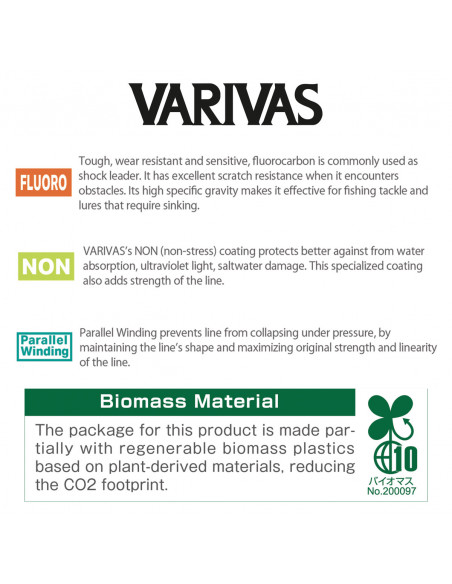 VARIVAS

FLUORO

Tough, wear resistant and sensitive, fluorocarbon is commonly used as shock leader. It has excellent scratch resistance when it encounters obstacles. Its high specific gravity makes it effective for fishing tackle and lures that require sinking.

NON

VARIVAS's NON (non-stress) coating protects better against from water absorption, ultraviolet light, saltwater damage. This specialized coating also adds strength of the line.

Parallel Winding

Parallel Winding prevents line from collapsing under pressure, by maintaining the line's shape and maximizing original strength and linearity of the line.

Biomass Material

The package for this product is made partially with regenerable biomass plastics based on plant-derived materials, reducing the CO2 footprint.

10
バイオマス
No.200097